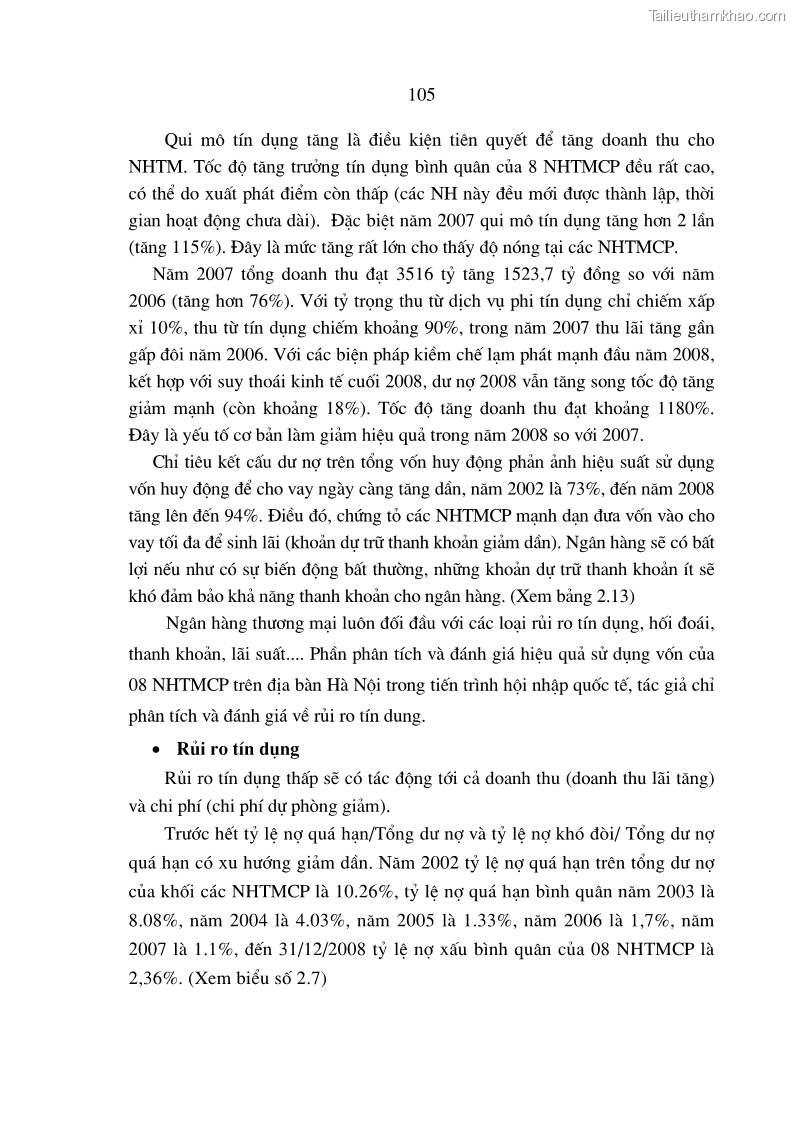 Tailieuthamkhao.com

105

Qui mô tín dụng tăng là điều kiện tiên quyết để tăng doanh thu cho NHTM. Tốc độ tăng trưởng tín dụng bình quân của 8 NHTMCP đều rất cao, có thể do xuất phát điểm còn thấp (các NH này đều mới được thành lập, thời gian hoạt động chưa dài). Đặc biệt năm 2007 qui mô tín dụng tăng hơn 2 lần (tăng 115%). Đây là mức tăng rất lớn cho thấy độ nóng tại các NHTMCP.

Năm 2007 tổng doanh thu đạt 3516 tỷ tăng 1523,7 tỷ đồng so với năm 2006 (tăng hơn 76%). Với tỷ trọng thu từ dịch vụ phi tín dụng chỉ chiếm xấp xỉ 10%, thu từ tín dụng chiếm khoảng 90%, trong năm 2007 thu lãi tăng gần gấp đôi năm 2006. Với các biện pháp kiềm chế lạm phát mạnh đầu năm 2008, kết hợp với suy thoái kinh tế cuối 2008, dư nợ 2008 vẫn tăng song tốc độ tăng giảm mạnh (còn khoảng 18%). Tốc độ tăng doanh thu đạt khoảng 1180%. Đây là yếu tố cơ bản làm giảm hiệu quả trong năm 2008 so với 2007.

Chỉ tiêu kết cấu dư nợ trên tổng vốn huy động phản ảnh hiệu suất sử dụng vốn huy động để cho vay ngày càng tăng dần, năm 2002 là 73%, đến năm 2008 tăng lên đến 94%. Điều đó, chứng tỏ các NHTMCP mạnh dạn đưa vốn vào cho vay tối đa để sinh lãi (khoản dự trữ thanh khoản giảm dần). Ngân hàng sẽ có bất lợi nếu như có sự biến động bất thường, những khoản dự trữ thanh khoản ít sẽ khó đảm bảo khả năng thanh khoản cho ngân hàng. (Xem bảng 2.13)

Ngân hàng thương mại luôn đối đầu với các loại rủi ro tín dụng, hối đoái, thanh khoản, lãi suất.... Phần phân tích và đánh giá hiệu quả sử dụng vốn của 08 NHTMCP trên địa bàn Hà Nội trong tiến trình hội nhập quốc tế, tác giả chỉ phân tích và đánh giá về rủi ro tín dung.

• Rủi ro tín dụng

Rủi ro tín dụng thấp sẽ có tác động tới cả doanh thu (doanh thu lãi tăng) và chi phí (chi phí dự phòng giảm).

Trước hết tỷ lệ nợ quá hạn/Tổng dư nợ và tỷ lệ nợ khó đòi/ Tổng dư nợ quá hạn có xu hướng giảm dần. Năm 2002 tỷ lệ nợ quá hạn trên tổng dư nợ của khối các NHTMCP là 10.26%, tỷ lệ nợ quá hạn bình quân năm 2003 là 8.08%, năm 2004 là 4.03%, năm 2005 là 1.33%, năm 2006 là 1,7%, năm 2007 là 1.1%, đến 31/12/2008 tỷ lệ nợ xấu bình quân của 08 NHTMCP là 2,36%. (Xem biểu số 2.7)